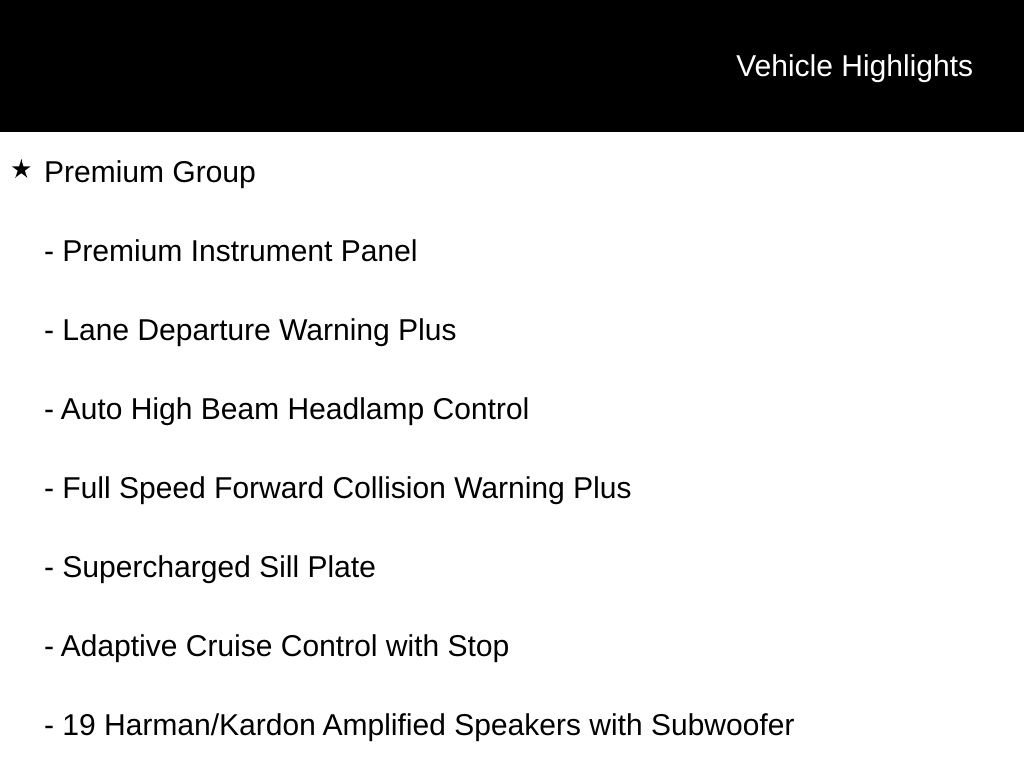 Vehicle Highlights

★ Premium Group

- Premium Instrument Panel

- Lane Departure Warning Plus

- Auto High Beam Headlamp Control

- Full Speed Forward Collision Warning Plus

- Supercharged Sill Plate

- Adaptive Cruise Control with Stop

- 19 Harman/Kardon Amplified Speakers with Subwoofer